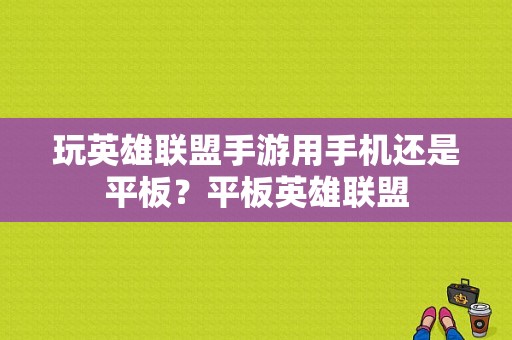 玩英雄联盟手游用手机还是平板？平板英雄联盟